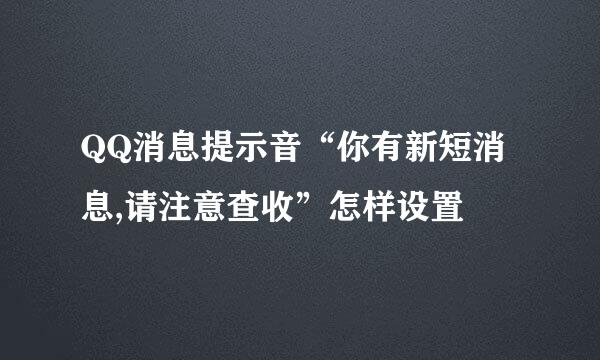 QQ消息提示音“你有新短消息,请注意查收”怎样设置